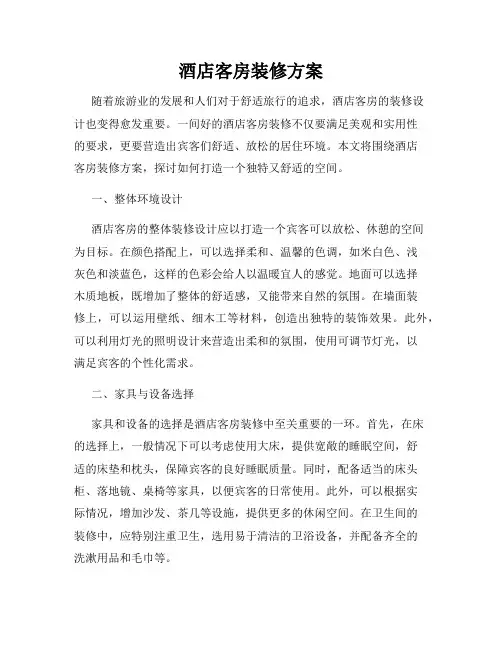 酒店客房装修方案

随着旅游业的发展和人们对于舒适旅行的追求，酒店客房的装修设计也变得愈发重要。一间好的酒店客房装修不仅要满足美观和实用性的要求，更要营造出宾客们舒适、放松的居住环境。本文将围绕酒店客房装修方案，探讨如何打造一个独特又舒适的空间。

一、整体环境设计

酒店客房的整体装修设计应以打造一个宾客可以放松、休憩的空间为目标。在颜色搭配上，可以选择柔和、温馨的色调，如米白色、浅灰色和淡蓝色，这样的色彩会给人以温暖宜人的感觉。地面可以选择木质地板，既增加了整体的舒适感，又能带来自然的氛围。在墙面装修上，可以运用壁纸、细木工等材料，创造出独特的装饰效果。此外，可以利用灯光的照明设计来营造出柔和的氛围，使用可调节灯光，以满足宾客的个性化需求。

二、家具与设备选择

家具和设备的选择是酒店客房装修中至关重要的一环。首先，在床的选择上，一般情况下可以考虑使用大床，提供宽敞的睡眠空间，舒适的床垫和枕头，保障宾客的良好睡眠质量。同时，配备适当的床头柜、落地镜、桌椅等家具，以便宾客的日常使用。此外，可以根据实际情况，增加沙发、茶几等设施，提供更多的休闲空间。在卫生间的装修中，应特别注重卫生，选用易于清洁的卫浴设备，并配备齐全的洗漱用品和毛巾等。